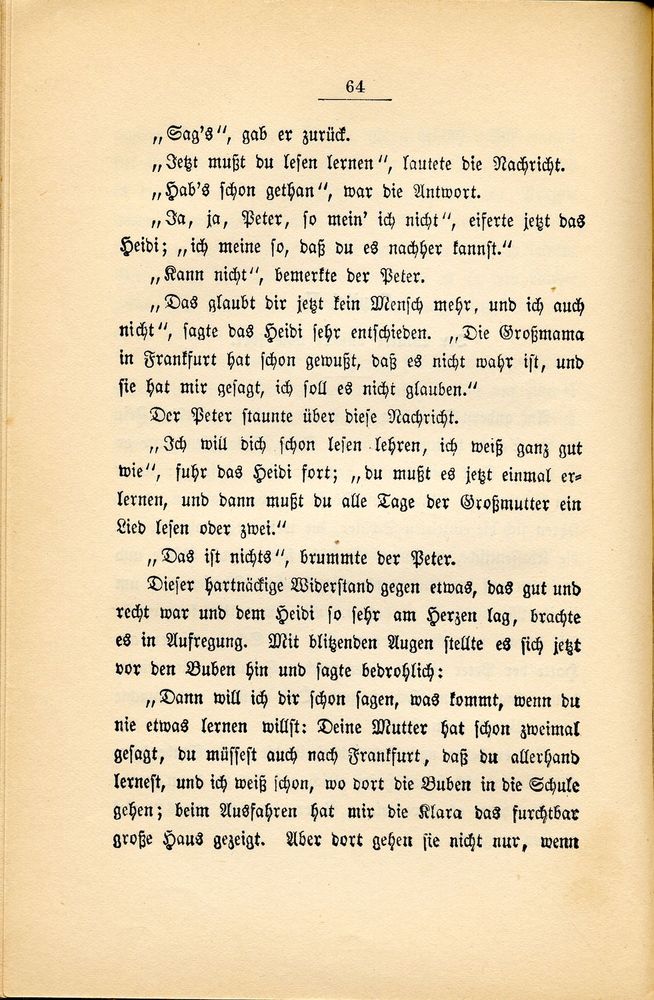 64

„Sag's“, gab er zurück.

„Jetzt mußt du lesen lernen“, lautete die Nachricht.

„Hab's schon gethan“, war die Antwort.

„Ja, ja, Peter, so mein' ich nicht“, eiferte jetzt das Heidi; „ich meine so, daß du es nachher kannst.“

„Kann nicht“, bemerkte der Peter.

„Das glaubt dir jetzt kein Mensch mehr, und ich auch nicht“, sagte das Heidi sehr entschieden. „Die Großmama in Frankfurt hat schon gewußt, daß es nicht wahr ist, und sie hat mir gesagt, ich soll es nicht glauben.“

Der Peter staunte über diese Nachricht.

„Ich will dich schon lesen lehren, ich weiß ganz gut wie“, fuhr das Heidi fort; „du mußt es jetzt einmal erlernen, und dann mußt du alle Tage der Großmutter ein Lied lesen oder zwei.“

„Das ist nichts“, brummte der Peter.

Dieser hartnäckige Widerstand gegen etwas, das gut und recht war und dem Heidi so sehr am Herzen lag, brachte es in Aufregung. Mit blitzenden Augen stellte es sich jetzt vor den Buben hin und sagte bedrohlich:

„Dann will ich dir schon sagen, was kommt, wenn du nie etwas lernen willst: Deine Mutter hat schon zweimal gesagt, du müssest auch nach Frankfurt, daß du allerhand lernest, und ich weiß schon, wo dort die Buben in die Schule gehen; beim Ausfahren hat mir die Klara das furchtbar große Haus gezeigt. Aber dort gehen sie nicht nur, wenn